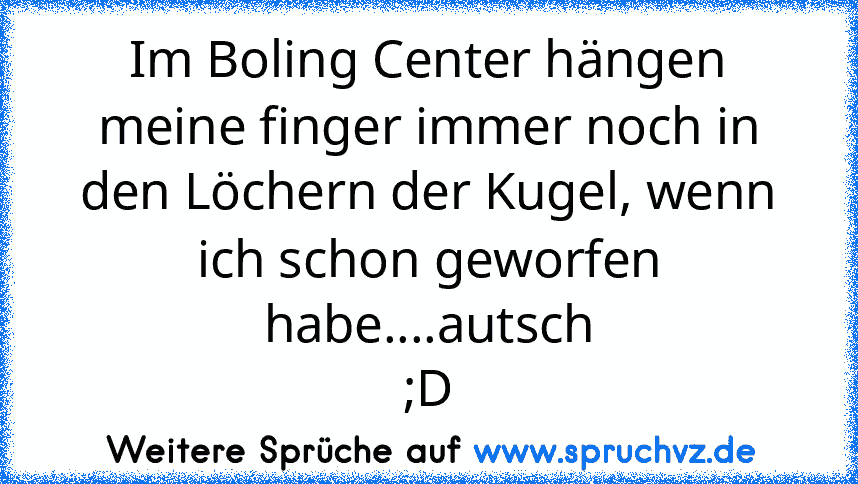 Im Boling Center hängen meine finger immer noch in den Löchern der Kugel, wenn ich schon geworfen habe....autsch
;D

Weitere Sprüche auf www.spruchvz.de